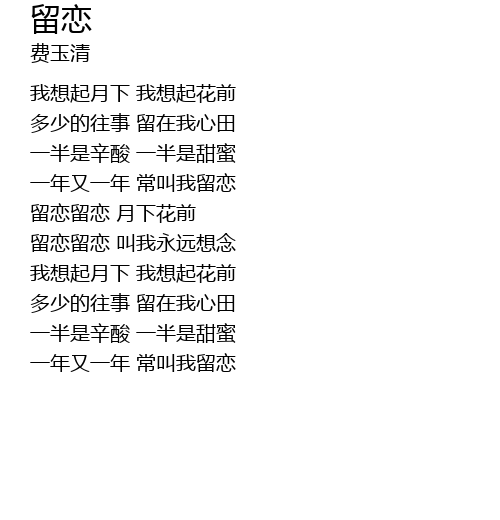 留恋
费玉清

我想起月下 我想起花前
多少的往事 留在我心田
一半是辛酸 一半是甜蜜
一年又一年 常叫我留恋
留恋留恋 月下花前
留恋留恋 叫我永远想念
我想起月下 我想起花前
多少的往事 留在我心田
一半是辛酸 一半是甜蜜
一年又一年 常叫我留恋